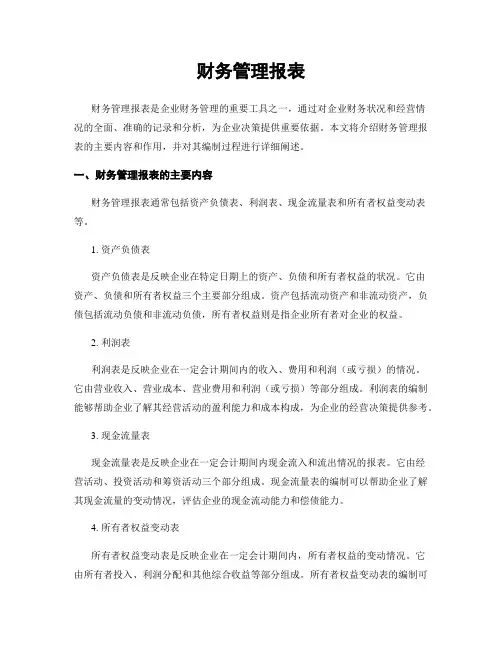 财务管理报表

财务管理报表是企业财务管理的重要工具之一，通过对企业财务状况和经营情况的全面、准确的记录和分析，为企业决策提供重要依据。本文将介绍财务管理报表的主要内容和作用，并对其编制过程进行详细阐述。

一、财务管理报表的主要内容

财务管理报表通常包括资产负债表、利润表、现金流量表和所有者权益变动表等。

1. 资产负债表

资产负债表是反映企业在特定日期上的资产、负债和所有者权益的状况。它由资产、负债和所有者权益三个主要部分组成。资产包括流动资产和非流动资产，负债包括流动负债和非流动负债，所有者权益则是指企业所有者对企业的权益。

2. 利润表

利润表是反映企业在一定会计期间内的收入、费用和利润（或亏损）的情况。它由营业收入、营业成本、营业费用和利润（或亏损）等部分组成。利润表的编制能够帮助企业了解其经营活动的盈利能力和成本构成，为企业的经营决策提供参考。

3. 现金流量表

现金流量表是反映企业在一定会计期间内现金流入和流出情况的报表。它由经营活动、投资活动和筹资活动三个部分组成。现金流量表的编制可以帮助企业了解其现金流量的变动情况，评估企业的现金流动能力和偿债能力。

4. 所有者权益变动表

所有者权益变动表是反映企业在一定会计期间内，所有者权益的变动情况。它由所有者投入、利润分配和其他综合收益等部分组成。所有者权益变动表的编制可